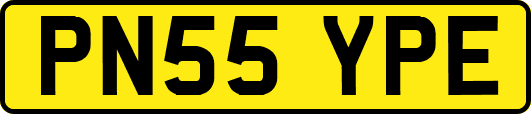 PN55 YPE